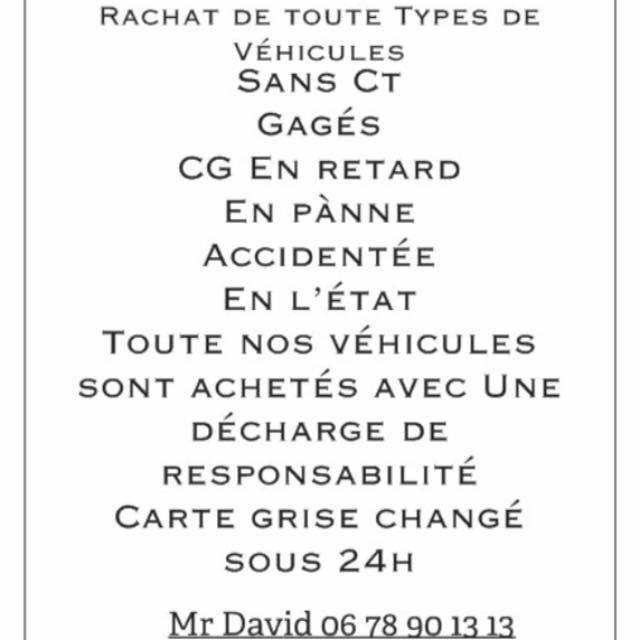 Rachat de toute Types de Véhicules
Sans Ct
Gagés
CG En retard
En pànne
Accidentée
En l'état
Toute nos véhicules sont achetés avec Une décharge de responsabilité
Carte grise changé sous 24h

Mr David 06 78 90 13 13